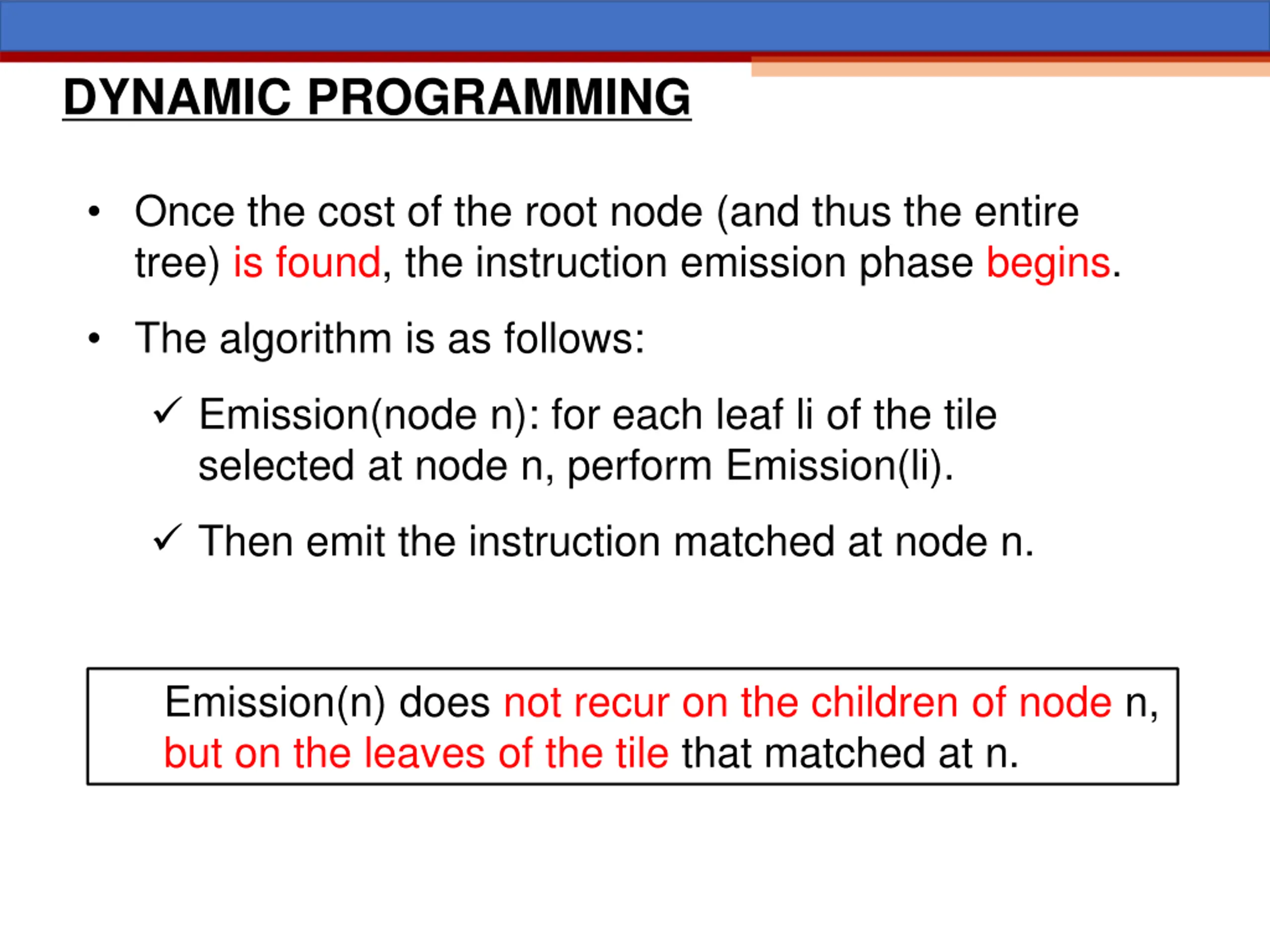 DYNAMIC PROGRAMMING

• Once the cost of the root node (and thus the entire tree) is found, the instruction emission phase begins.

• The algorithm is as follows:

✓ Emission(node n): for each leaf li of the tile selected at node n, perform Emission(li).

✓ Then emit the instruction matched at node n.

Emission(n) does not recur on the children of node n, but on the leaves of the tile that matched at n.